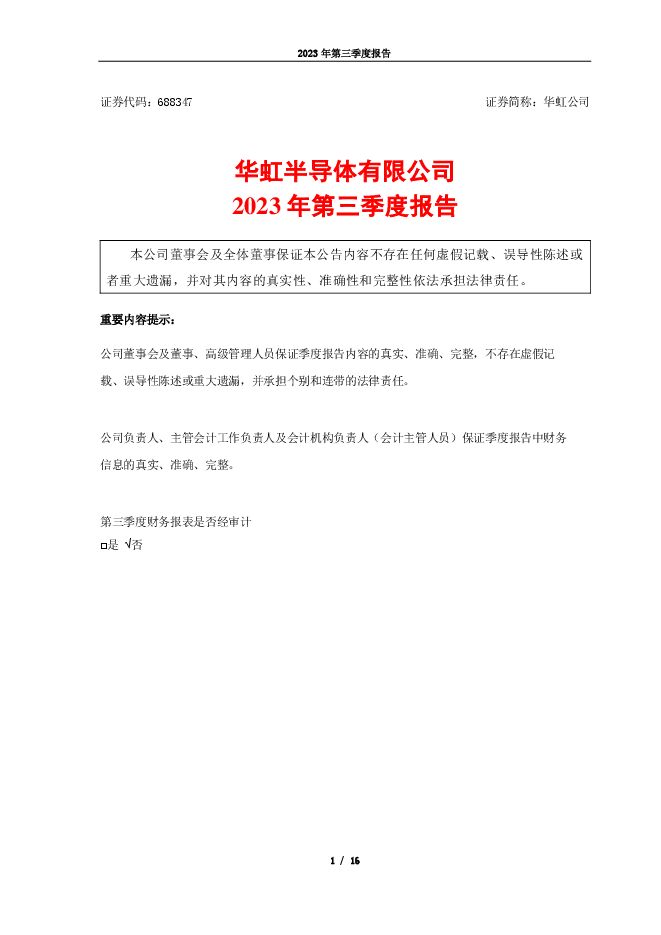 2023 年第三季度报告

证券代码：688347　　　　　　　　　　　　　　　　　证券简称：华虹公司

华虹半导体有限公司
2023 年第三季度报告

本公司董事会及全体董事保证本公告内容不存在任何虚假记载、误导性陈述或者重大遗漏，并对其内容的真实性、准确性和完整性依法承担法律责任。

重要内容提示：

公司董事会及董事、高级管理人员保证季度报告内容的真实、准确、完整，不存在虚假记载、误导性陈述或重大遗漏，并承担个别和连带的法律责任。

公司负责人、主管会计工作负责人及会计机构负责人（会计主管人员）保证季度报告中财务信息的真实、准确、完整。

第三季度财务报表是否经审计
□是 √否

1 / 16